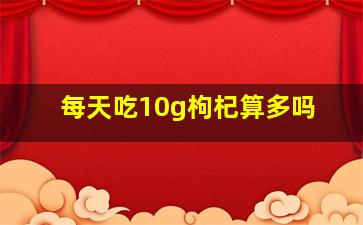 每天吃10g枸杞算多吗